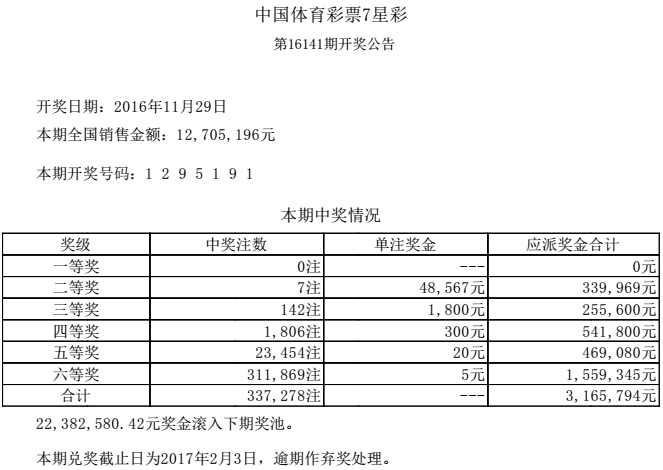 中国体育彩票7星彩

第16141期开奖公告

开奖日期：2016年11月29日

本期全国销售金额：12,705,196元

本期开奖号码：1 2 9 5 1 9 1

本期中奖情况

| 奖级 | 中奖注数 | 单注奖金 | 应派奖金合计 |
|---|---|---|---|
| 一等奖 | 0注 | --- | 0元 |
| 二等奖 | 7注 | 48,567元 | 339,969元 |
| 三等奖 | 142注 | 1,800元 | 255,600元 |
| 四等奖 | 1,806注 | 300元 | 541,800元 |
| 五等奖 | 23,454注 | 20元 | 469,080元 |
| 六等奖 | 311,869注 | 5元 | 1,559,345元 |
| 合计 | 337,278注 | --- | 3,165,794元 |

22,382,580.42元奖金滚入下期奖池。

本期兑奖截止日为2017年2月3日，逾期作弃奖处理。